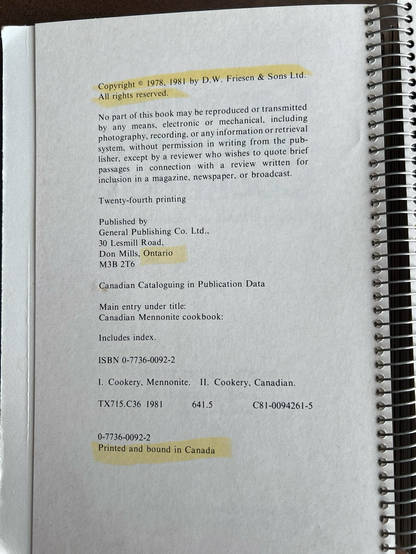 Copyright © 1978, 1981 by D.W. Friesen & Sons Ltd.
All rights reserved.

No part of this book may be reproduced or transmitted by any means, electronic or mechanical, including photography, recording, or any information or retrieval system, without permission in writing from the publisher, except by a reviewer who wishes to quote brief passages in connection with a review written for inclusion in a magazine, newspaper, or broadcast.

Twenty-fourth printing

Published by
General Publishing Co. Ltd.,
30 Lesmill Road,
Don Mills, Ontario
M3B 2T6

Canadian Cataloguing in Publication Data

Main entry under title:
Canadian Mennonite cookbook:

Includes index.

ISBN 0-7736-0092-2

I. Cookery, Mennonite. II. Cookery, Canadian.

TX715.C36 1981 641.5 C81-0094261-5

0-7736-0092-2
Printed and bound in Canada